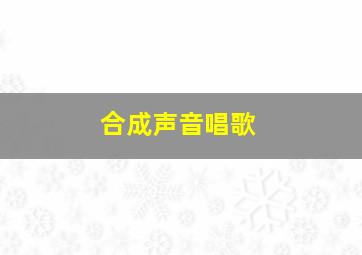 合成声音唱歌